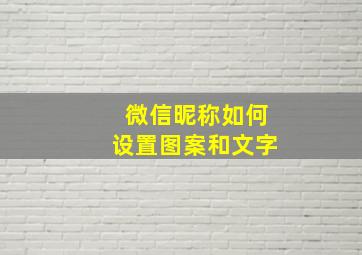 微信昵称如何
设置图案和文字